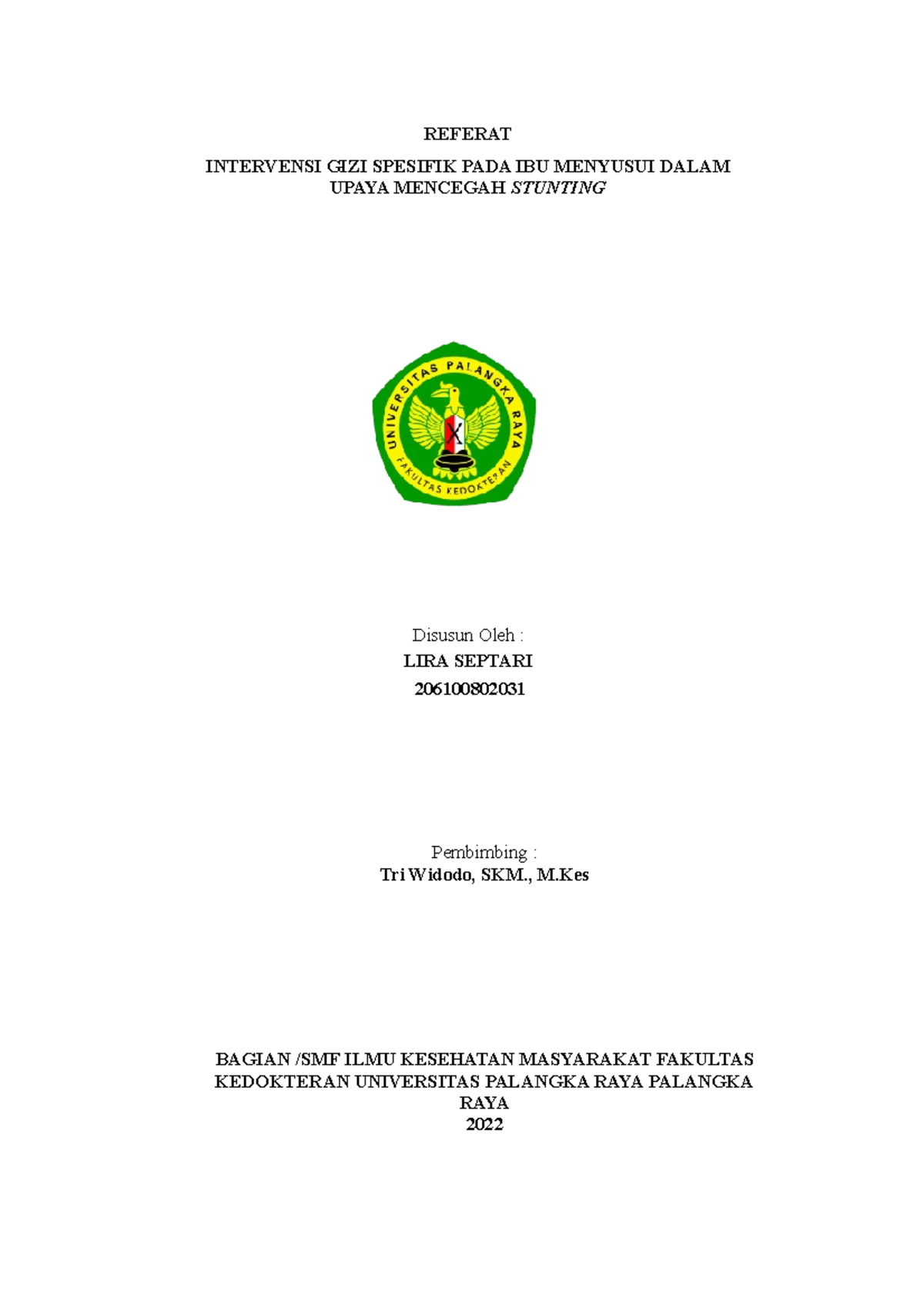 REFERAT

INTERVENSI GIZI SPESIFIK PADA IBU MENYUSUI DALAM UPAYA MENCEGAH STUNTING

UNIVERSITAS PALANGKA RAYA
FAKULTAS KEDOKTERAN

Disusun Oleh :
LIRA SEPTARI
206100802031

Pembimbing :
Tri Widodo, SKM., M.Kes

BAGIAN /SMF ILMU KESEHATAN MASYARAKAT FAKULTAS KEDOKTERAN UNIVERSITAS PALANGKA RAYA PALANGKA RAYA
2022